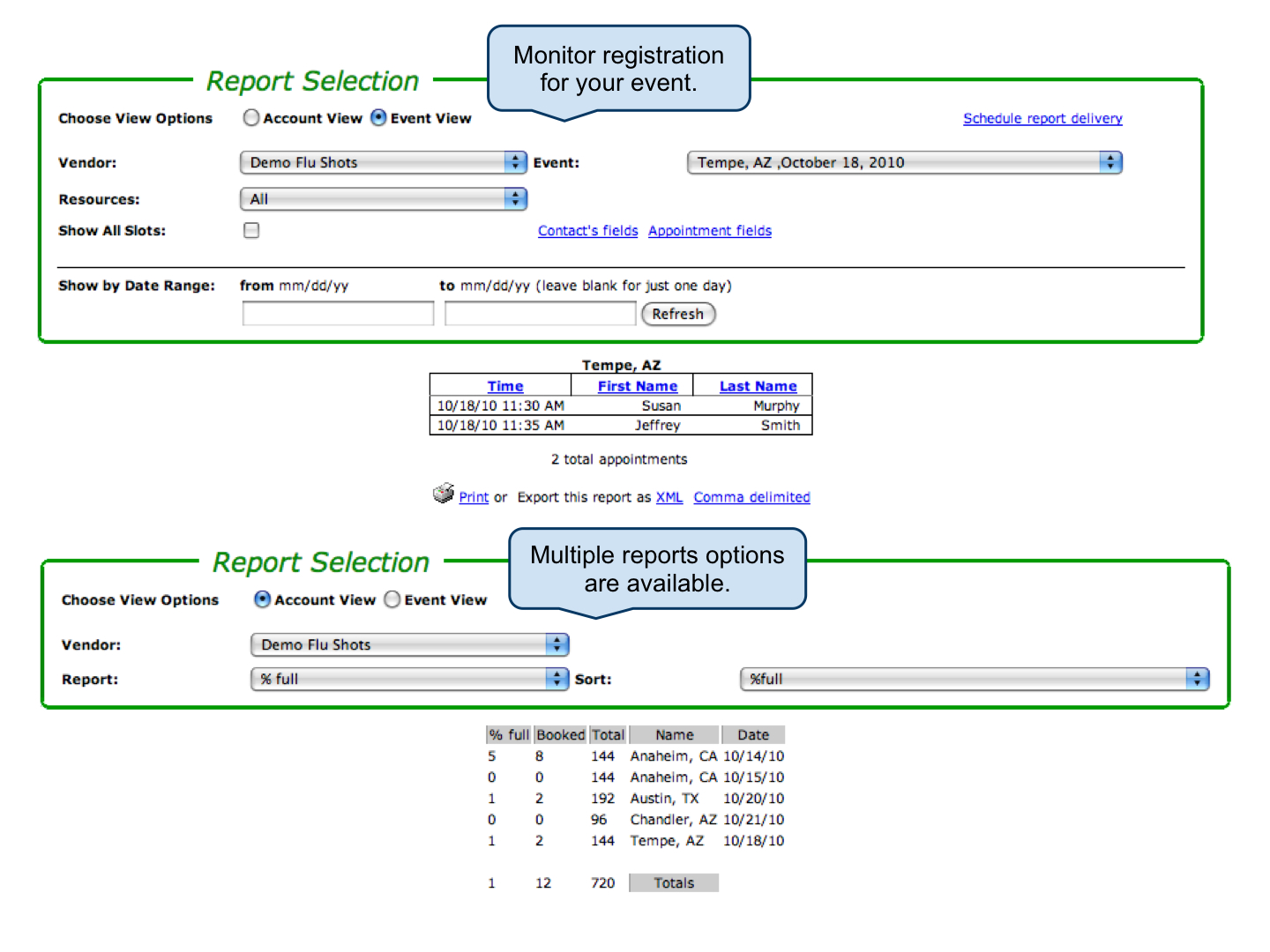 Report Selection

Monitor registration for your event.

Choose View Options Account View Event View

Schedule report delivery

Vendor: Demo Flu Shots Event: Tempe, AZ ,October 18, 2010

Resources: All

Show All Slots:

Contact's fields Appointment fields

Show by Date Range: from mm/dd/yy to mm/dd/yy (leave blank for just one day)

Refresh

Tempe, AZ

| Time | First Name | Last Name |
|---|---|---|
| 10/18/10 11:30 AM | Susan | Murphy |
| 10/18/10 11:35 AM | Jeffrey | Smith |

2 total appointments

Print or Export this report as XML Comma delimited

Report Selection

Multiple reports options are available.

Choose View Options Account View Event View

Vendor: Demo Flu Shots

Report: % full Sort: %full

| % full | Booked | Total | Name | Date |
|---|---|---|---|---|
| 5 | 8 | 144 | Anaheim, CA | 10/14/10 |
| 0 | 0 | 144 | Anaheim, CA | 10/15/10 |
| 1 | 2 | 192 | Austin, TX | 10/20/10 |
| 0 | 0 | 96 | Chandler, AZ | 10/21/10 |
| 1 | 2 | 144 | Tempe, AZ | 10/18/10 |
| 1 | 12 | 720 | Totals | |